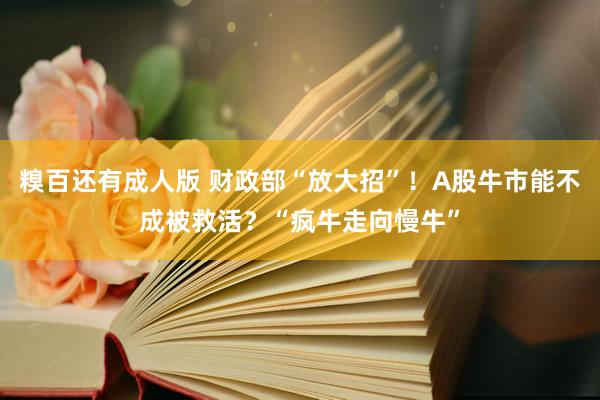 糗百还有成人版 财政部“放大招”！A股牛市能不成被救活？“疯牛走向慢牛”